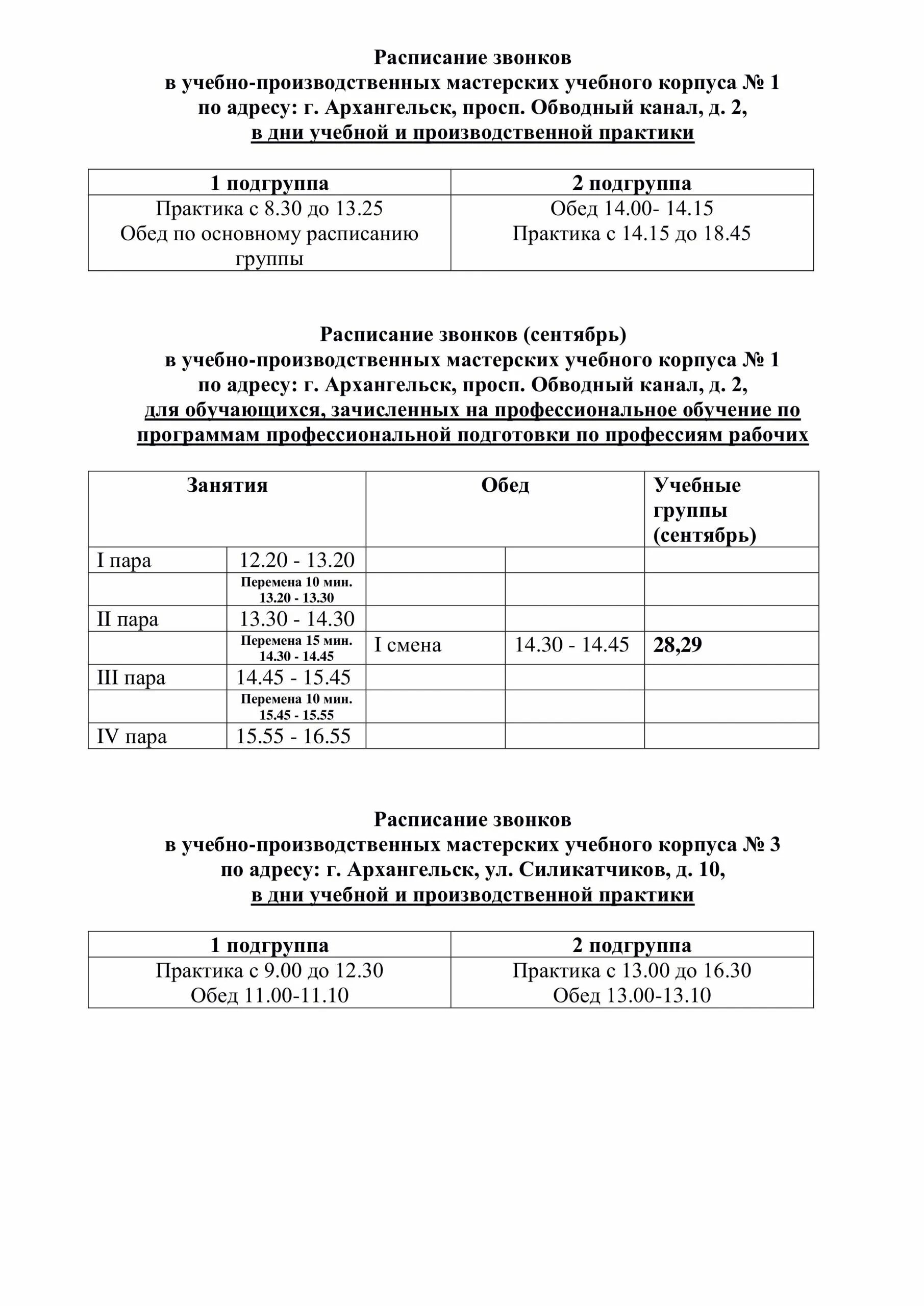 Расписание звонков
в учебно-производственных мастерских учебного корпуса № 1
по адресу: г. Архангельск, просп. Обводный канал, д. 2,
в дни учебной и производственной практики

| 1 подгруппа | 2 подгруппа |
|---|---|
| Практика с 8.30 до 13.25 Обед по основному расписанию группы | Обед 14.00- 14.15 Практика с 14.15 до 18.45 |

Расписание звонков (сентябрь)
в учебно-производственных мастерских учебного корпуса № 1
по адресу: г. Архангельск, просп. Обводный канал, д. 2,
для обучающихся, зачисленных на профессиональное обучение по программам профессиональной подготовки по профессиям рабочих

| Занятия | | Обед | | Учебные группы (сентябрь) |
|---|---|---|---|---|
| I пара | 12.20 - 13.20 | | | |
| | Перемена 10 мин. 13.20 - 13.30 | | | |
| II пара | 13.30 - 14.30 | | | |
| | Перемена 15 мин. 14.30 - 14.45 | I смена | 14.30 - 14.45 | 28,29 |
| III пара | 14.45 - 15.45 | | | |
| | Перемена 10 мин. 15.45 - 15.55 | | | |
| IV пара | 15.55 - 16.55 | | | |

Расписание звонков
в учебно-производственных мастерских учебного корпуса № 3
по адресу: г. Архангельск, ул. Силикатчиков, д. 10,
в дни учебной и производственной практики

| 1 подгруппа | 2 подгруппа |
|---|---|
| Практика с 9.00 до 12.30 Обед 11.00-11.10 | Практика с 13.00 до 16.30 Обед 13.00-13.10 |